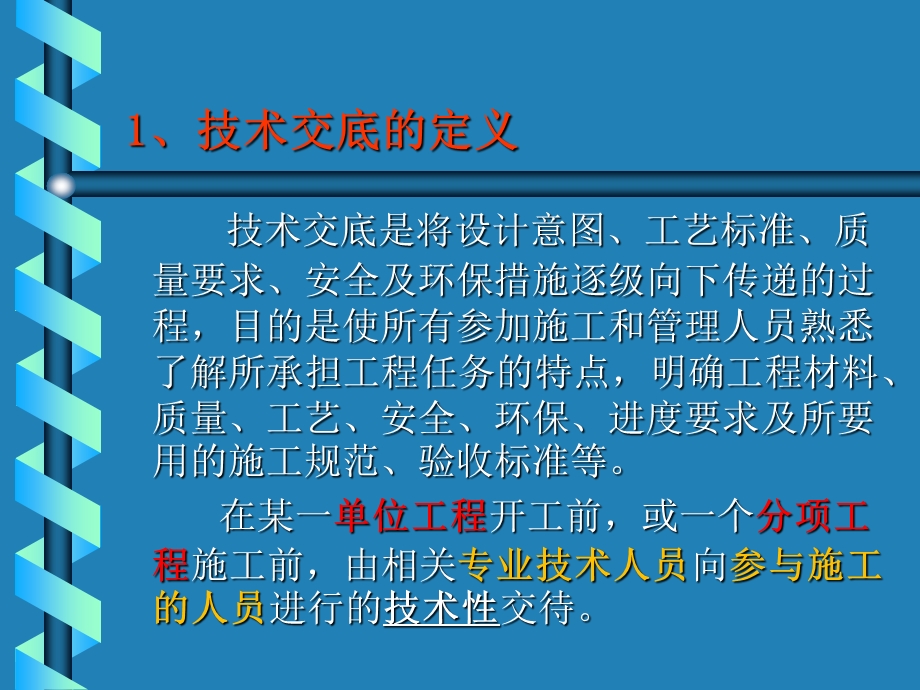 1、技术交底的定义

技术交底是将设计意图、工艺标准、质量要求、安全及环保措施逐级向下传递的过程，目的是使所有参加施工和管理人员熟悉了解所承担工程任务的特点，明确工程材料、质量、工艺、安全、环保、进度要求及所要用的施工规范、验收标准等。

在某一单位工程开工前，或一个分项工程施工前，由相关专业技术人员向参与施工的人员进行的技术性交待。